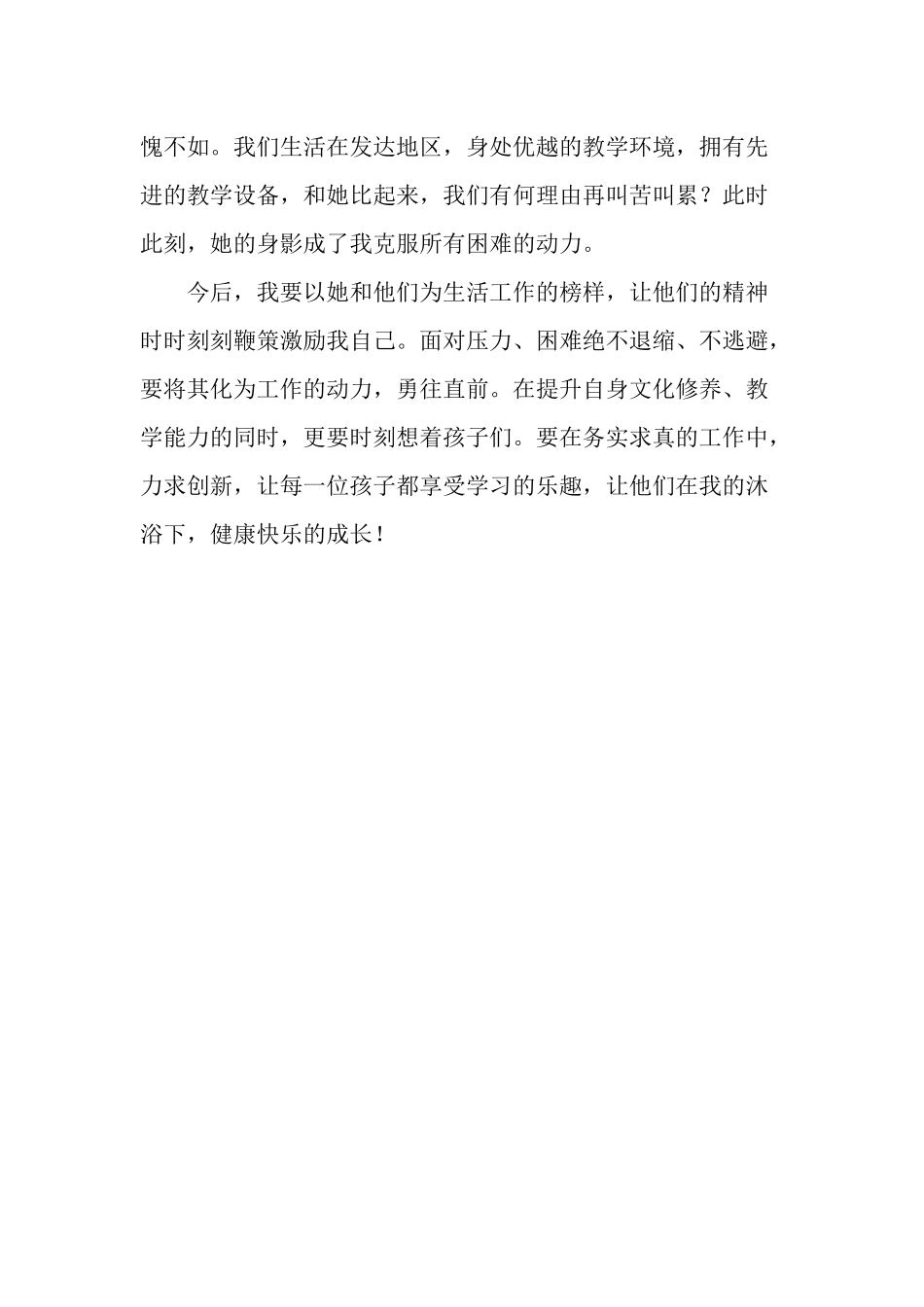 愧不如。我们生活在发达地区，身处优越的教学环境，拥有先进的教学设备，和她比起来，我们有何理由再叫苦叫累？此时此刻，她的身影成了我克服所有困难的动力。

今后，我要以她和他们为生活工作的榜样，让他们的精神时时刻刻鞭策激励我自己。面对压力、困难绝不退缩、不逃避，要将其化为工作的动力，勇往直前。在提升自身文化修养、教学能力的同时，更要时刻想着孩子们。要在务实求真的工作中，力求创新，让每一位孩子都享受学习的乐趣，让他们在我的沐浴下，健康快乐的成长！